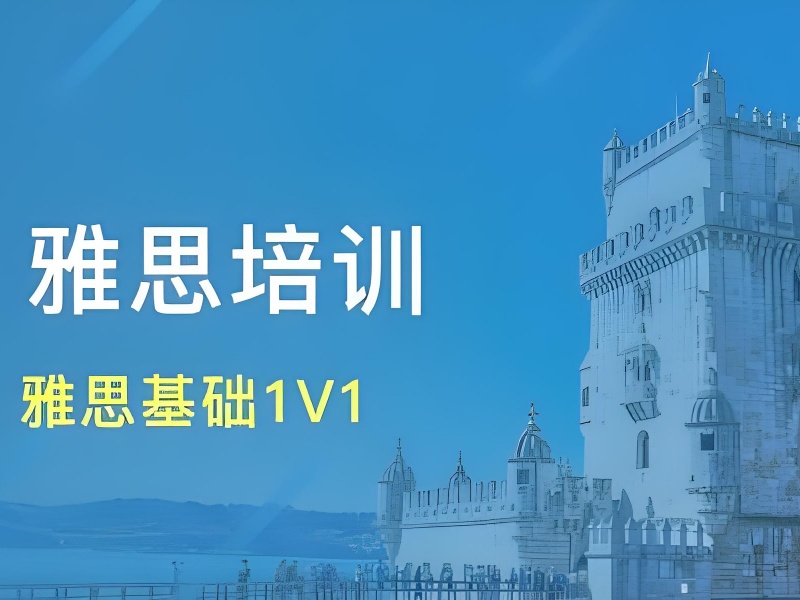 雅思培训

雅思基础1V1